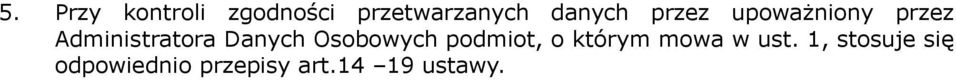 5. Przy kontroli zgodności przetwarzanych danych przez upoważniony przez Administratora Danych Osobowych podmiot, o którym mowa w ust. 1, stosuje się odpowiednio przepisy art.14 –19 ustawy.